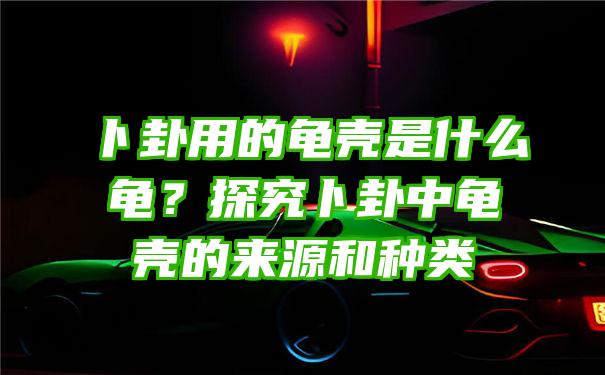 卜卦用的龟壳是什么龟？探究卜卦中龟壳的来源和种类